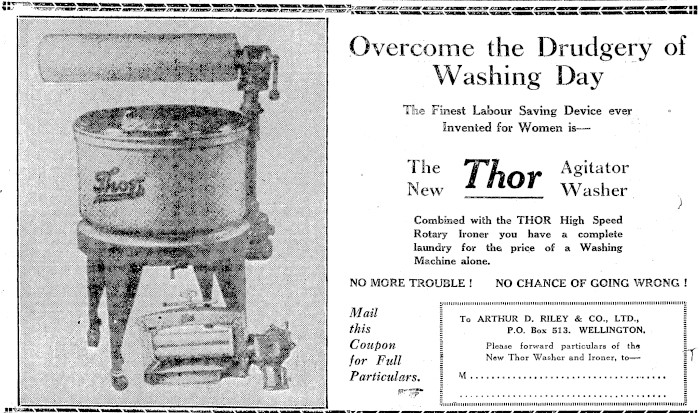 Thor

Overcome the Drudgery of Washing Day

The Finest Labour Saving Device ever Invented for Women is—

The New Thor Agitator Washer

Combined with the THOR High Speed Rotary Ironer you have a complete laundry for the price of a Washing Machine alone.

NO MORE TROUBLE ! NO CHANCE OF GOING WRONG !

Mail this Coupon for Full Particulars.

To ARTHUR D. RILEY & CO., LTD.,
P.O. Box 513. WELLINGTON.
Please forward particulars of the New Thor Washer and Ironer, to—
M ____
____